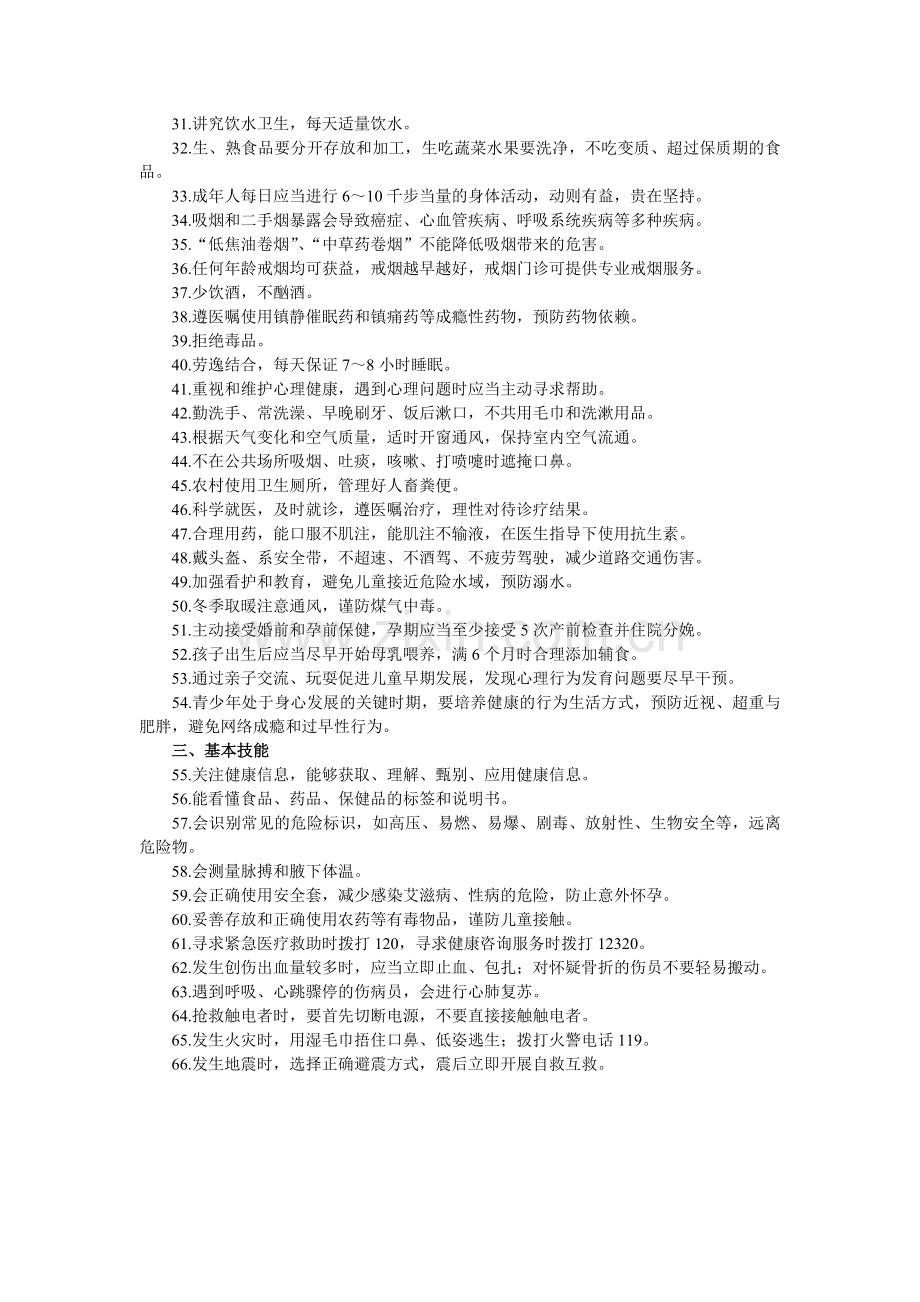 31.讲究饮水卫生，每天适量饮水。

32.生、熟食品要分开存放和加工，生吃蔬菜水果要洗净，不吃变质、超过保质期的食品。

33.成年人每日应当进行6～10千步当量的身体活动，动则有益，贵在坚持。

34.吸烟和二手烟暴露会导致癌症、心血管疾病、呼吸系统疾病等多种疾病。

35.“低焦油卷烟”、“中草药卷烟”不能降低吸烟带来的危害。

36.任何年龄戒烟均可获益，戒烟越早越好，戒烟门诊可提供专业戒烟服务。

37.少饮酒，不酗酒。

38.遵医嘱使用镇静催眠药和镇痛药等成瘾性药物，预防药物依赖。

39.拒绝毒品。

40.劳逸结合，每天保证7～8小时睡眠。

41.重视和维护心理健康，遇到心理问题时应当主动寻求帮助。

42.勤洗手、常洗澡、早晚刷牙、饭后漱口，不共用毛巾和洗漱用品。

43.根据天气变化和空气质量，适时开窗通风，保持室内空气流通。

44.不在公共场所吸烟、吐痰，咳嗽、打喷嚏时遮掩口鼻。

45.农村使用卫生厕所，管理好人畜粪便。

46.科学就医，及时就诊，遵医嘱治疗，理性对待诊疗结果。

47.合理用药，能口服不肌注，能肌注不输液，在医生指导下使用抗生素。

48.戴头盔、系安全带，不超速、不酒驾、不疲劳驾驶，减少道路交通伤害。

49.加强看护和教育，避免儿童接近危险水域，预防溺水。

50.冬季取暖注意通风，谨防煤气中毒。

51.主动接受婚前和孕前保健，孕期应当至少接受5次产前检查并住院分娩。

52.孩子出生后应当尽早开始母乳喂养，满6个月时合理添加辅食。

53.通过亲子交流、玩耍促进儿童早期发展，发现心理行为发育问题要尽早干预。

54.青少年处于身心发展的关键时期，要培养健康的行为生活方式，预防近视、超重与肥胖，避免网络成瘾和过早性行为。

三、基本技能

55.关注健康信息，能够获取、理解、甄别、应用健康信息。

56.能看懂食品、药品、保健品的标签和说明书。

57.会识别常见的危险标识，如高压、易燃、易爆、剧毒、放射性、生物安全等，远离危险物。

58.会测量脉搏和腋下体温。

59.会正确使用安全套，减少感染艾滋病、性病的危险，防止意外怀孕。

60.妥善存放和正确使用农药等有毒物品，谨防儿童接触。

61.寻求紧急医疗救助时拨打120，寻求健康咨询服务时拨打12320。

62.发生创伤出血量较多时，应当立即止血、包扎；对怀疑骨折的伤员不要轻易搬动。

63.遇到呼吸、心跳骤停的伤病员，会进行心肺复苏。

64.抢救触电者时，要首先切断电源，不要直接接触触电者。

65.发生火灾时，用湿毛巾捂住口鼻、低姿逃生；拨打火警电话119。

66.发生地震时，选择正确避震方式，震后立即开展自救互救。